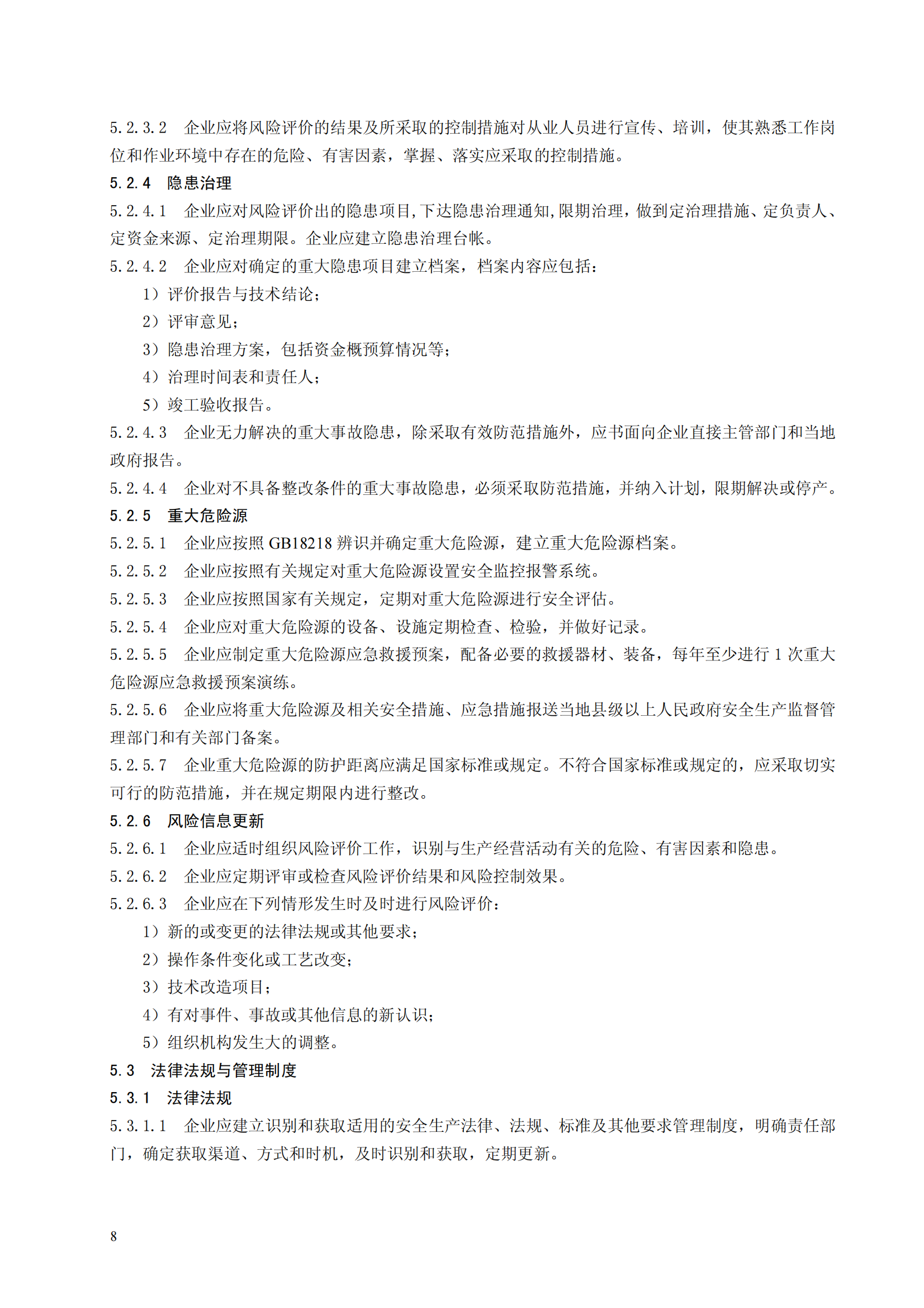 5.2.3.2 企业应将风险评价的结果及所采取的控制措施对从业人员进行宣传、培训，使其熟悉工作岗位和作业环境中存在的危险、有害因素，掌握、落实应采取的控制措施。

5.2.4 隐患治理

5.2.4.1 企业应对风险评价出的隐患项目,下达隐患治理通知,限期治理，做到定治理措施、定负责人、定资金来源、定治理期限。企业应建立隐患治理台帐。

5.2.4.2 企业应对确定的重大隐患项目建立档案，档案内容应包括：

1）评价报告与技术结论；

2）评审意见；

3）隐患治理方案，包括资金概预算情况等；

4）治理时间表和责任人；

5）竣工验收报告。

5.2.4.3 企业无力解决的重大事故隐患，除采取有效防范措施外，应书面向企业直接主管部门和当地政府报告。

5.2.4.4 企业对不具备整改条件的重大事故隐患，必须采取防范措施，并纳入计划，限期解决或停产。

5.2.5 重大危险源

5.2.5.1 企业应按照 GB18218 辨识并确定重大危险源，建立重大危险源档案。

5.2.5.2 企业应按照有关规定对重大危险源设置安全监控报警系统。

5.2.5.3 企业应按照国家有关规定，定期对重大危险源进行安全评估。

5.2.5.4 企业应对重大危险源的设备、设施定期检查、检验，并做好记录。

5.2.5.5 企业应制定重大危险源应急救援预案，配备必要的救援器材、装备，每年至少进行 1 次重大危险源应急救援预案演练。

5.2.5.6 企业应将重大危险源及相关安全措施、应急措施报送当地县级以上人民政府安全生产监督管理部门和有关部门备案。

5.2.5.7 企业重大危险源的防护距离应满足国家标准或规定。不符合国家标准或规定的，应采取切实可行的防范措施，并在规定期限内进行整改。

5.2.6 风险信息更新

5.2.6.1 企业应适时组织风险评价工作，识别与生产经营活动有关的危险、有害因素和隐患。

5.2.6.2 企业应定期评审或检查风险评价结果和风险控制效果。

5.2.6.3 企业应在下列情形发生时及时进行风险评价：

1）新的或变更的法律法规或其他要求；

2）操作条件变化或工艺改变；

3）技术改造项目；

4）有对事件、事故或其他信息的新认识；

5）组织机构发生大的调整。

5.3 法律法规与管理制度

5.3.1 法律法规

5.3.1.1 企业应建立识别和获取适用的安全生产法律、法规、标准及其他要求管理制度，明确责任部门，确定获取渠道、方式和时机，及时识别和获取，定期更新。

8